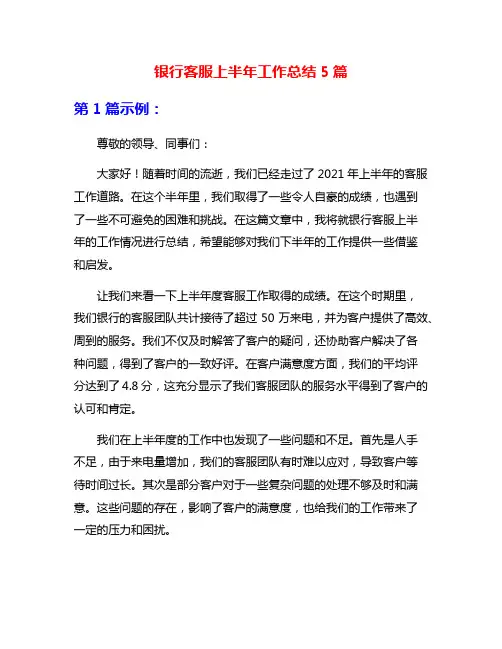 银行客服上半年工作总结 5 篇

第 1 篇示例：

尊敬的领导、同事们：

大家好！随着时间的流逝，我们已经走过了 2021 年上半年的客服工作道路。在这个半年里，我们取得了一些令人自豪的成绩，也遇到了一些不可避免的困难和挑战。在这篇文章中，我将就银行客服上半年的工作情况进行总结，希望能够对我们下半年的工作提供一些借鉴和启发。

让我们来看一下上半年度客服工作取得的成绩。在这个时期里，我们银行的客服团队共计接待了超过 50 万来电，并为客户提供了高效、周到的服务。我们不仅及时解答了客户的疑问，还协助客户解决了各种问题，得到了客户的一致好评。在客户满意度方面，我们的平均评分达到了 4.8 分，这充分显示了我们客服团队的服务水平得到了客户的认可和肯定。

我们在上半年度的工作中也发现了一些问题和不足。首先是人手不足，由于来电量增加，我们的客服团队有时难以应对，导致客户等待时间过长。其次是部分客户对于一些复杂问题的处理不够及时和满意。这些问题的存在，影响了客户的满意度，也给我们的工作带来了一定的压力和困扰。